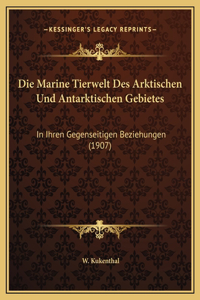 —KESSINGER'S LEGACY REPRINTS—

Die Marine Tierwelt Des Arktischen Und Antarktischen Gebietes

In Ihren Gegenseitigen Beziehungen (1907)

W. Kukenthal